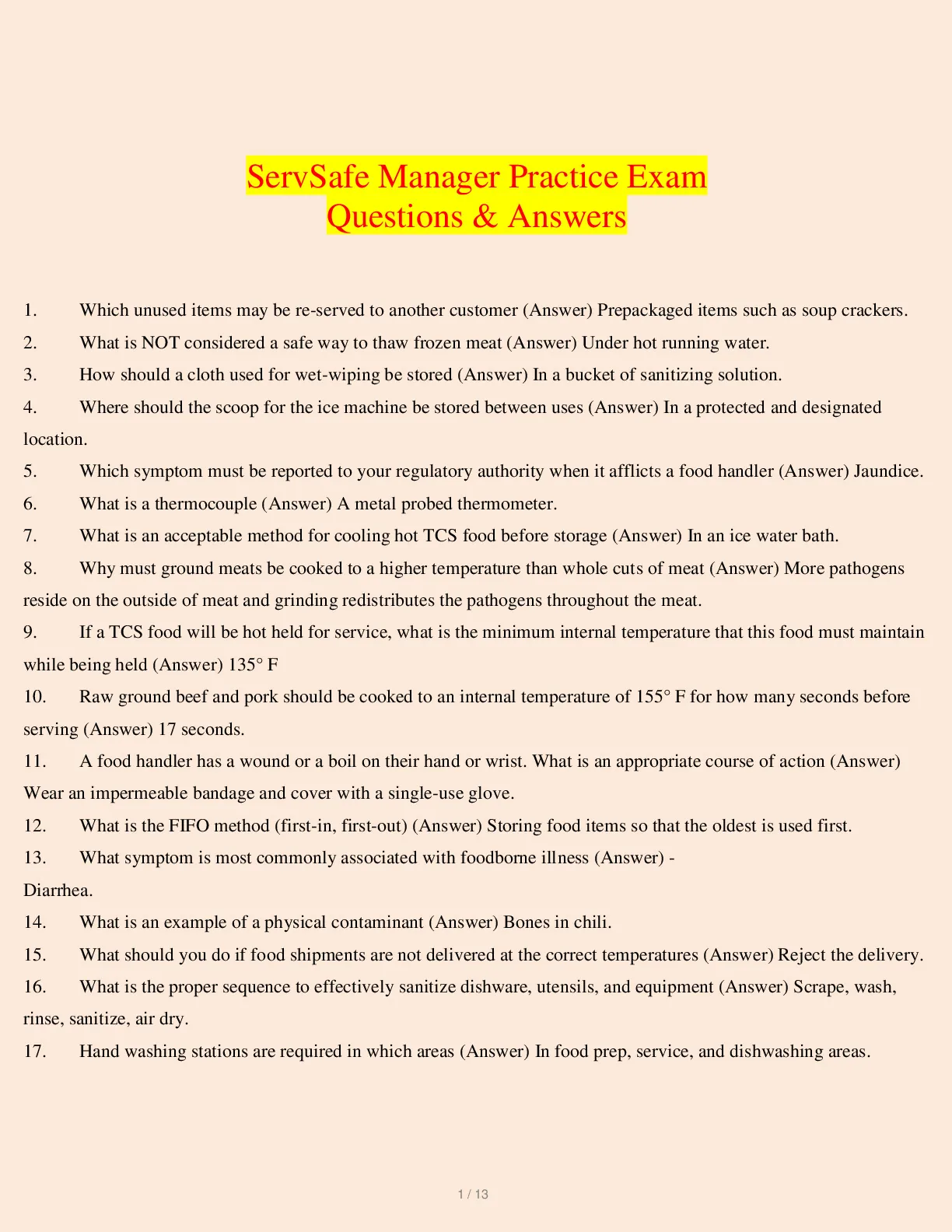 ServSafe Manager Practice Exam
Questions & Answers

1. Which unused items may be re-served to another customer (Answer) Prepackaged items such as soup crackers.

2. What is NOT considered a safe way to thaw frozen meat (Answer) Under hot running water.

3. How should a cloth used for wet-wiping be stored (Answer) In a bucket of sanitizing solution.

4. Where should the scoop for the ice machine be stored between uses (Answer) In a protected and designated location.

5. Which symptom must be reported to your regulatory authority when it afflicts a food handler (Answer) Jaundice.

6. What is a thermocouple (Answer) A metal probed thermometer.

7. What is an acceptable method for cooling hot TCS food before storage (Answer) In an ice water bath.

8. Why must ground meats be cooked to a higher temperature than whole cuts of meat (Answer) More pathogens reside on the outside of meat and grinding redistributes the pathogens throughout the meat.

9. If a TCS food will be hot held for service, what is the minimum internal temperature that this food must maintain while being held (Answer) 135° F

10. Raw ground beef and pork should be cooked to an internal temperature of 155° F for how many seconds before serving (Answer) 17 seconds.

11. A food handler has a wound or a boil on their hand or wrist. What is an appropriate course of action (Answer) Wear an impermeable bandage and cover with a single-use glove.

12. What is the FIFO method (first-in, first-out) (Answer) Storing food items so that the oldest is used first.

13. What symptom is most commonly associated with foodborne illness (Answer) -
Diarrhea.

14. What is an example of a physical contaminant (Answer) Bones in chili.

15. What should you do if food shipments are not delivered at the correct temperatures (Answer) Reject the delivery.

16. What is the proper sequence to effectively sanitize dishware, utensils, and equipment (Answer) Scrape, wash, rinse, sanitize, air dry.

17. Hand washing stations are required in which areas (Answer) In food prep, service, and dishwashing areas.

1 / 13